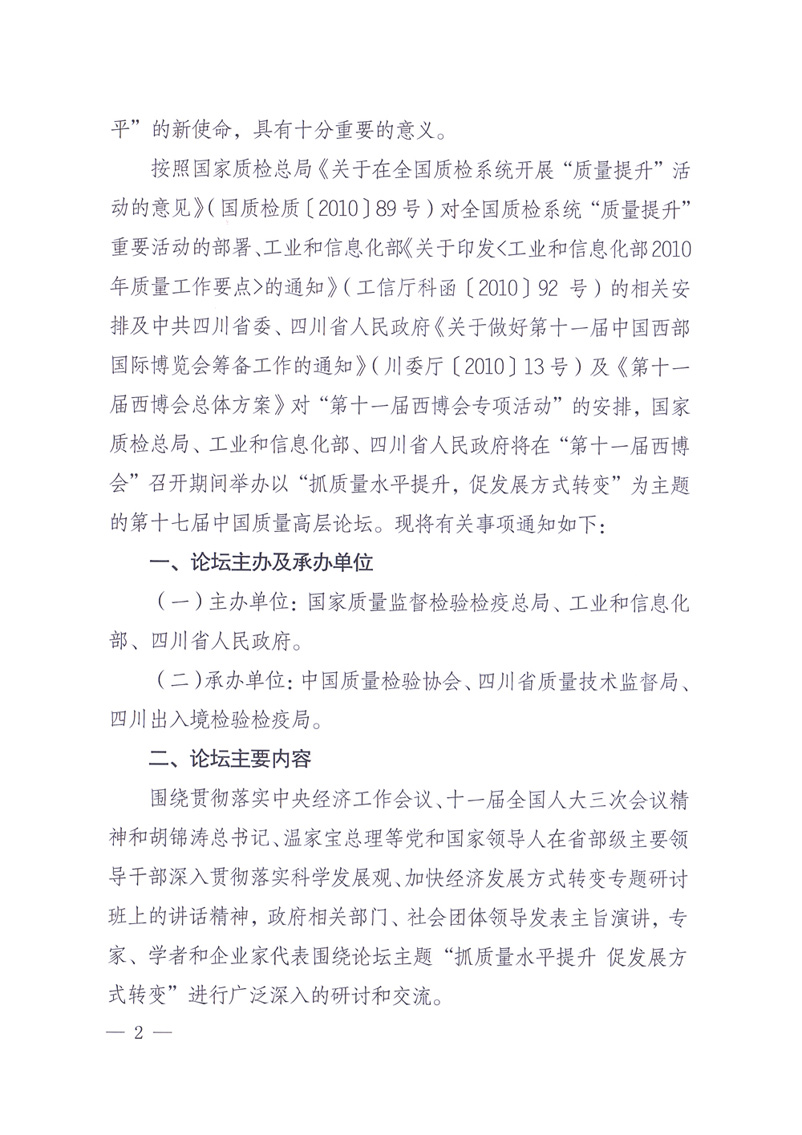 平”的新使命，具有十分重要的意义。

按照国家质检总局《关于在全国质检系统开展“质量提升”活动的意见》（国质检质〔2010〕89号）对全国质检系统“质量提升”重要活动的部署、工业和信息化部《关于印发<工业和信息化部2010年质量工作要点>的通知》（工信厅科函〔2010〕92 号）的相关安排及中共四川省委、四川省人民政府《关于做好第十一届中国西部国际博览会筹备工作的通知》（川委厅〔2010〕13号）及《第十一届西博会总体方案》对“第十一届西博会专项活动”的安排，国家质检总局、工业和信息化部、四川省人民政府将在“第十一届西博会”召开期间举办以“抓质量水平提升，促发展方式转变”为主题的第十七届中国质量高层论坛。现将有关事项通知如下：

一、论坛主办及承办单位

（一）主办单位：国家质量监督检验检疫总局、工业和信息化部、四川省人民政府。

（二）承办单位：中国质量检验协会、四川省质量技术监督局、四川出入境检验检疫局。

二、论坛主要内容

围绕贯彻落实中央经济工作会议、十一届全国人大三次会议精神和胡锦涛总书记、温家宝总理等党和国家领导人在省部级主要领导干部深入贯彻落实科学发展观、加快经济发展方式转变专题研讨班上的讲话精神，政府相关部门、社会团体领导发表主旨演讲，专家、学者和企业家代表围绕论坛主题“抓质量水平提升 促发展方式转变”进行广泛深入的研讨和交流。

— 2 —